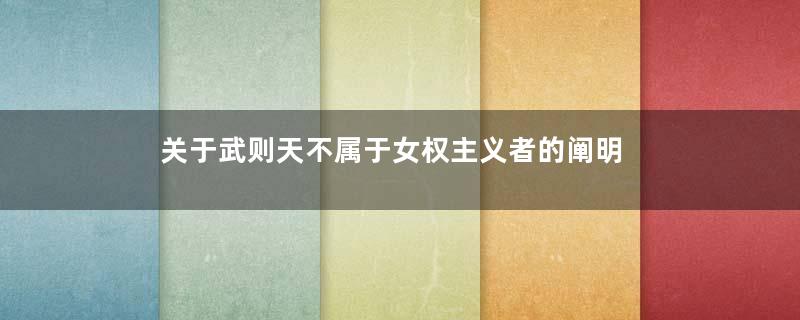 关于武则天不属于女权主义者的阐明